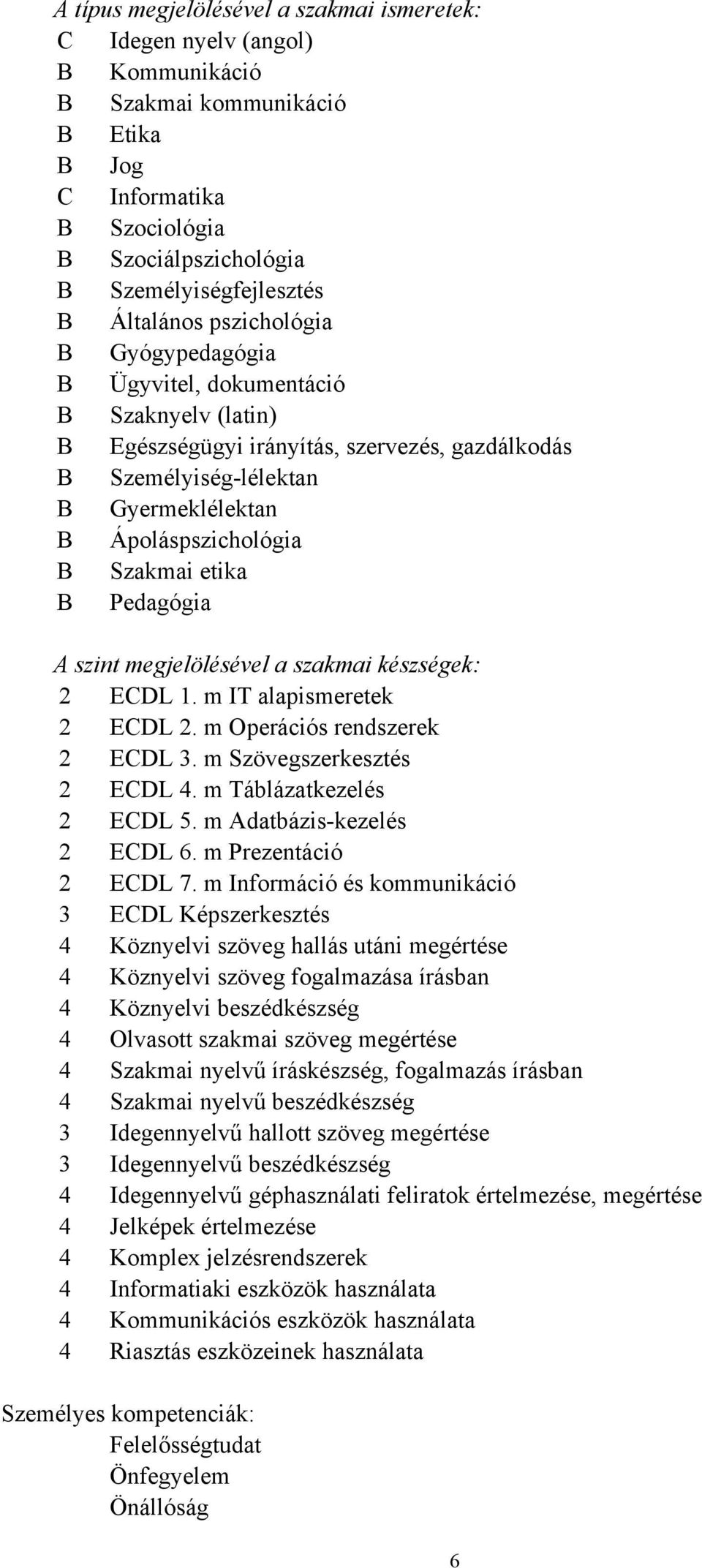 A típus megjelölésével a szakmai ismeretek:
C Idegen nyelv (angol)
B Kommunikáció
B Szakmai kommunikáció
B Etika
B Jog
C Informatika
B Szociológia
B Szociálpszichológia
B Személyiségfejlesztés
B Általános pszichológia
B Gyógypedagógia
B Ügyvitel, dokumentáció
B Szaknyelv (latin)
B Egészségügyi irányítás, szervezés, gazdálkodás
B Személyiség-lélektan
B Gyermeklélektan
B Ápoláspszichológia
B Szakmai etika
B Pedagógia

A szint megjelölésével a szakmai készségek:
2 ECDL 1. m IT alapismeretek
2 ECDL 2. m Operációs rendszerek
2 ECDL 3. m Szövegszerkesztés
2 ECDL 4. m Táblázatkezelés
2 ECDL 5. m Adatbázis-kezelés
2 ECDL 6. m Prezentáció
2 ECDL 7. m Információ és kommunikáció
3 ECDL Képszerkesztés
4 Köznyelvi szöveg hallás utáni megértése
4 Köznyelvi szöveg fogalmazása írásban
4 Köznyelvi beszédkészség
4 Olvasott szakmai szöveg megértése
4 Szakmai nyelvű íráskészség, fogalmazás írásban
4 Szakmai nyelvű beszédkészség
3 Idegennyelvű hallott szöveg megértése
3 Idegennyelvű beszédkészség
4 Idegennyelvű géphasználati feliratok értelmezése, megértése
4 Jelképek értelmezése
4 Komplex jelzésrendszerek
4 Informatiaki eszközök használata
4 Kommunikációs eszközök használata
4 Riasztás eszközeinek használata

Személyes kompetenciák:
Felelősségtudat
Önfegyelem
Önállóság

6